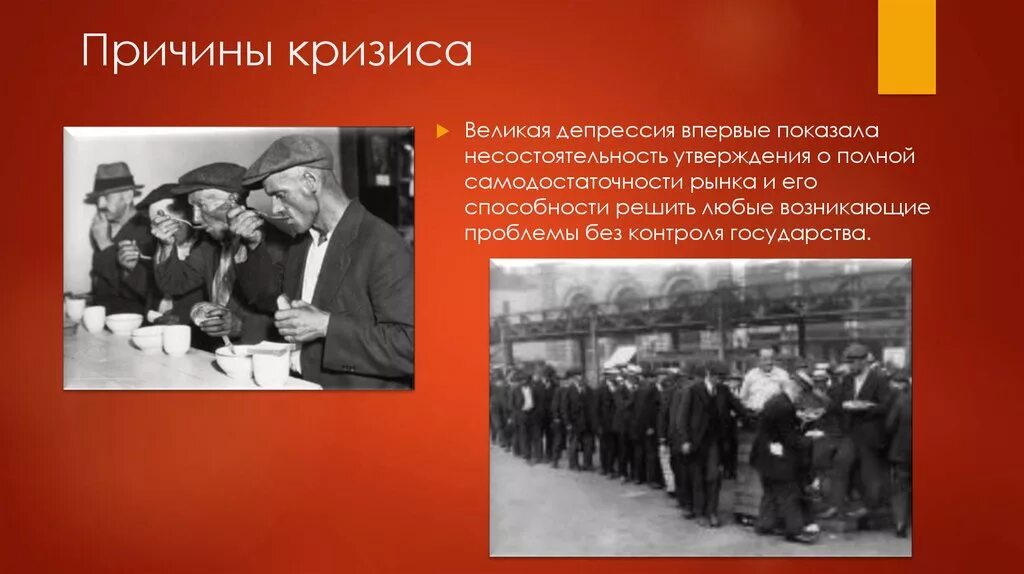 Причины кризиса

Великая депрессия впервые показала несостоятельность утверждения о полной самодостаточности рынка и его способности решить любые возникающие проблемы без контроля государства.